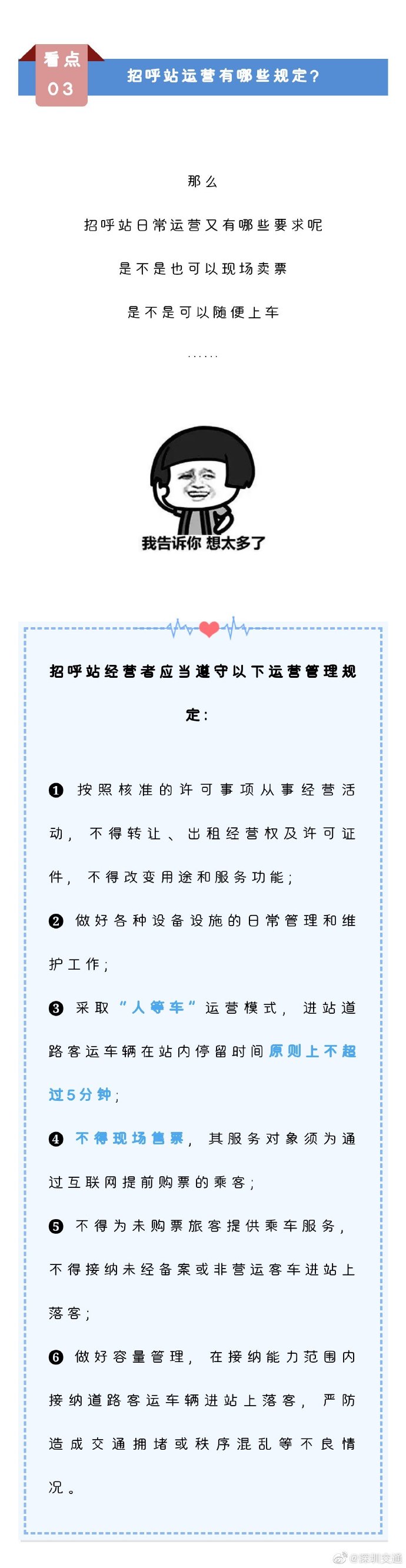 看点
03
招呼站运营有哪些规定？

那么

招呼站日常运营又有哪些要求呢

是不是也可以现场卖票

是不是可以随便上车

……

我告诉你 想太多了

招呼站经营者应当遵守以下运营管理规定：

❶ 按照核准的许可事项从事经营活动，不得转让、出租经营权及许可证件，不得改变用途和服务功能；

❷ 做好各种设备设施的日常管理和维护工作；

❸ 采取“人等车”运营模式，进站道路客运车辆在站内停留时间原则上不超过5分钟；

❹ 不得现场售票，其服务对象须为通过互联网提前购票的乘客；

❺ 不得为未购票旅客提供乘车服务，不得接纳未经备案或非营运客车进站上落客；

❻ 做好容量管理，在接纳能力范围内接纳道路客运车辆进站上落客，严防造成交通拥堵或秩序混乱等不良情况。

@深圳交通